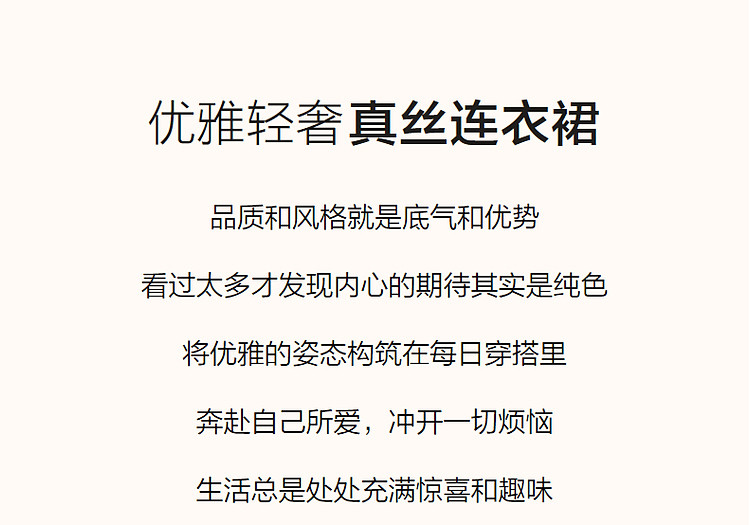 优雅轻奢 真丝连衣裙

品质和风格就是底气和优势

看过太多才发现内心的期待其实是纯色

将优雅的姿态构筑在每日穿搭里

奔赴自己所爱，冲开一切烦恼

生活总是处处充满惊喜和趣味